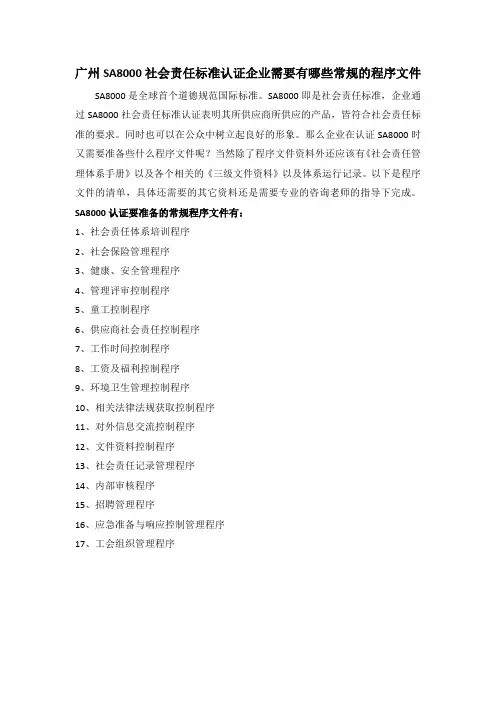 广州 SA8000 社会责任标准认证企业需要有哪些常规的程序文件

SA8000 是全球首个道德规范国际标准。SA8000 即是社会责任标准，企业通过 SA8000 社会责任标准认证表明其所供应商所供应的产品，皆符合社会责任标准的要求。同时也可以在公众中树立起良好的形象。那么企业在认证 SA8000 时又需要准备些什么程序文件呢？当然除了程序文件资料外还应该有《社会责任管理体系手册》以及各个相关的《三级文件资料》以及体系运行记录。以下是程序文件的清单，具体还需要的其它资料还是需要专业的咨询老师的指导下完成。

SA8000 认证要准备的常规程序文件有：

1、社会责任体系培训程序

2、社会保险管理程序

3、健康、安全管理程序

4、管理评审控制程序

5、童工控制程序

6、供应商社会责任控制程序

7、工作时间控制程序

8、工资及福利控制程序

9、环境卫生管理控制程序

10、相关法律法规获取控制程序

11、对外信息交流控制程序

12、文件资料控制程序

13、社会责任记录管理程序

14、内部审核程序

15、招聘管理程序

16、应急准备与响应控制管理程序

17、工会组织管理程序